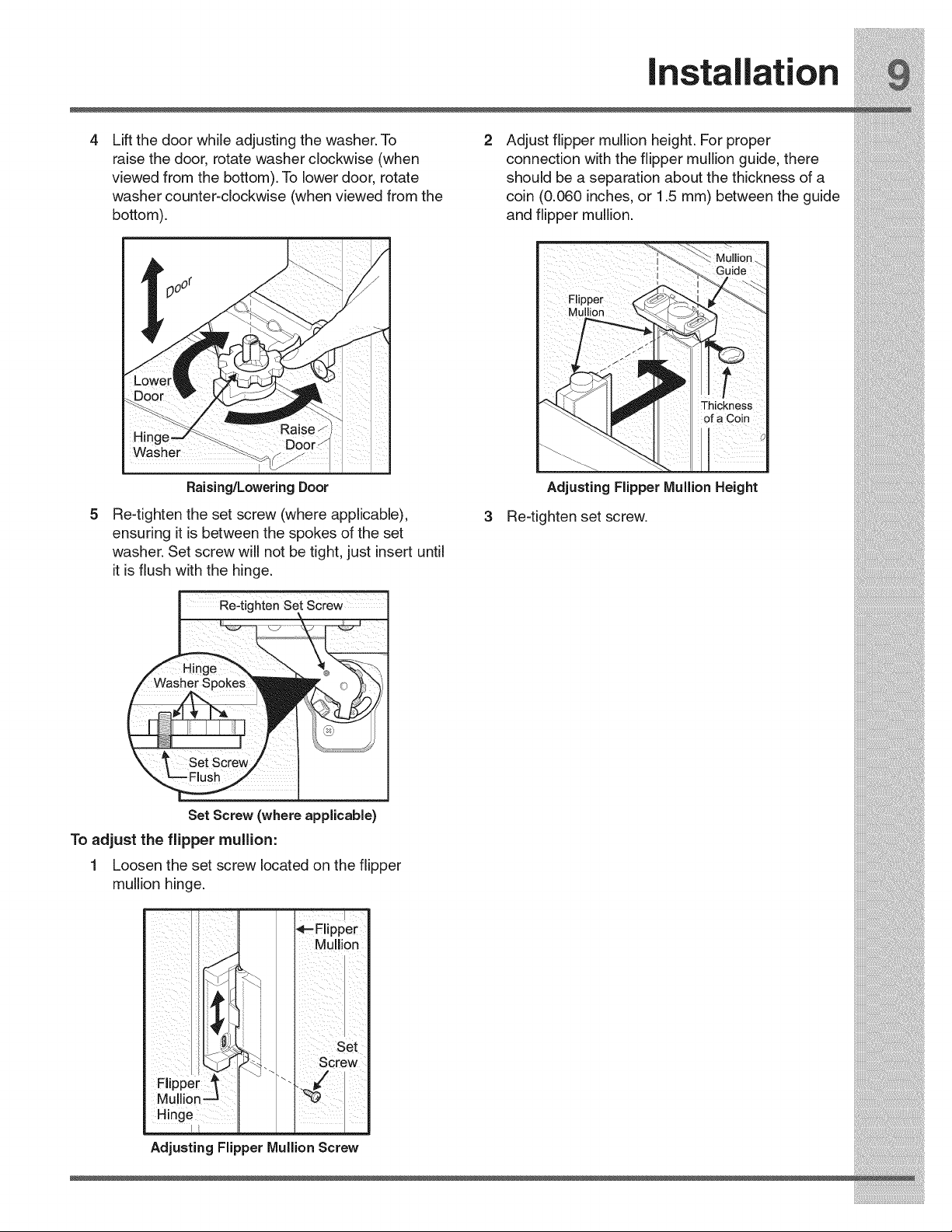 Installation 9

4 Lift the door while adjusting the washer. To raise the door, rotate washer clockwise (when viewed from the bottom). To lower door, rotate washer counter-clockwise (when viewed from the bottom).

Door

Lower Door

Hinge Washer

Raise Door

Raising/Lowering Door

5 Re-tighten the set screw (where applicable), ensuring it is between the spokes of the set washer. Set screw will not be tight, just insert until it is flush with the hinge.

Re-tighten Set Screw

Hinge Washer Spokes

Set Screw Flush

Set Screw (where applicable)

To adjust the flipper mullion:

1 Loosen the set screw located on the flipper mullion hinge.

Flipper Mullion

Set Screw

Flipper Mullion Hinge

Adjusting Flipper Mullion Screw

2 Adjust flipper mullion height. For proper connection with the flipper mullion guide, there should be a separation about the thickness of a coin (0.060 inches, or 1.5 mm) between the guide and flipper mullion.

Mullion Guide

Flipper Mullion

Thickness of a Coin

Adjusting Flipper Mullion Height

3 Re-tighten set screw.